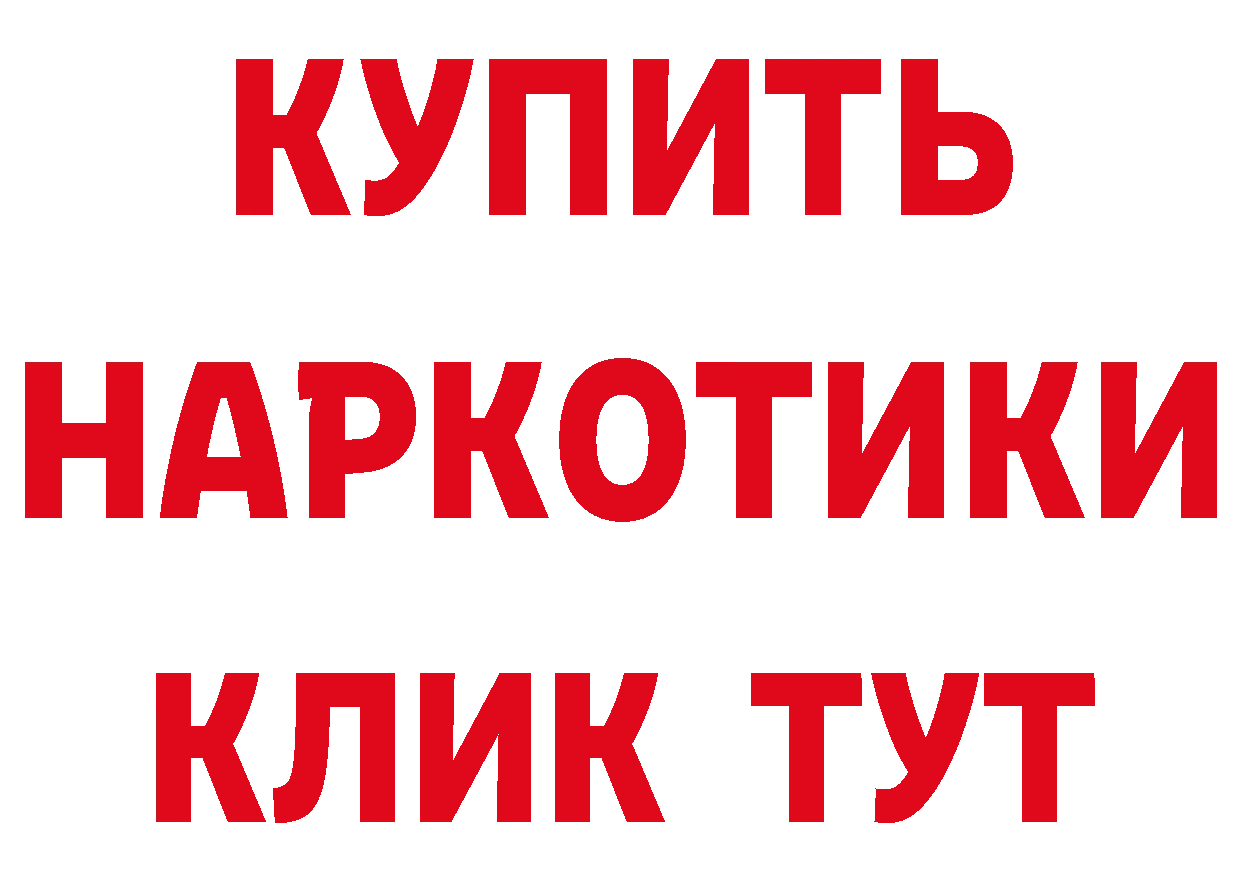 КУПИТЬ
НАРКОТИКИ
КЛИК ТУТ